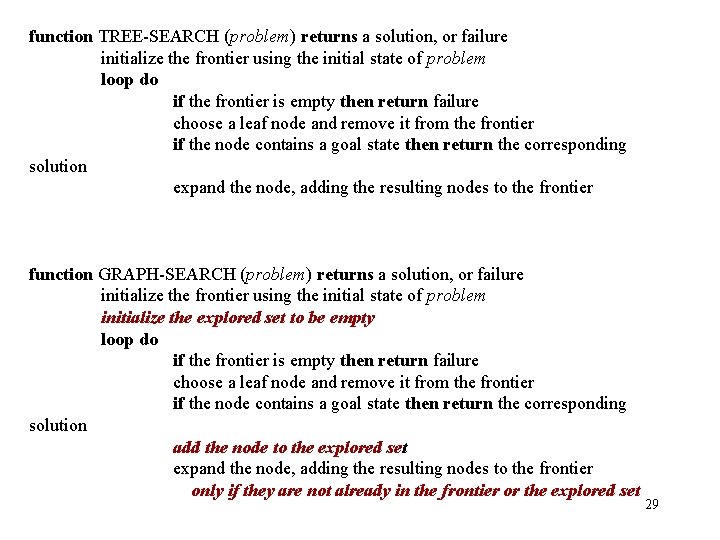 function TREE-SEARCH (problem) returns a solution, or failure
initialize the frontier using the initial state of problem
loop do
if the frontier is empty then return failure
choose a leaf node and remove it from the frontier
if the node contains a goal state then return the corresponding solution
expand the node, adding the resulting nodes to the frontier

function GRAPH-SEARCH (problem) returns a solution, or failure
initialize the frontier using the initial state of problem
initialize the explored set to be empty
loop do
if the frontier is empty then return failure
choose a leaf node and remove it from the frontier
if the node contains a goal state then return the corresponding solution
add the node to the explored set
expand the node, adding the resulting nodes to the frontier
only if they are not already in the frontier or the explored set

29